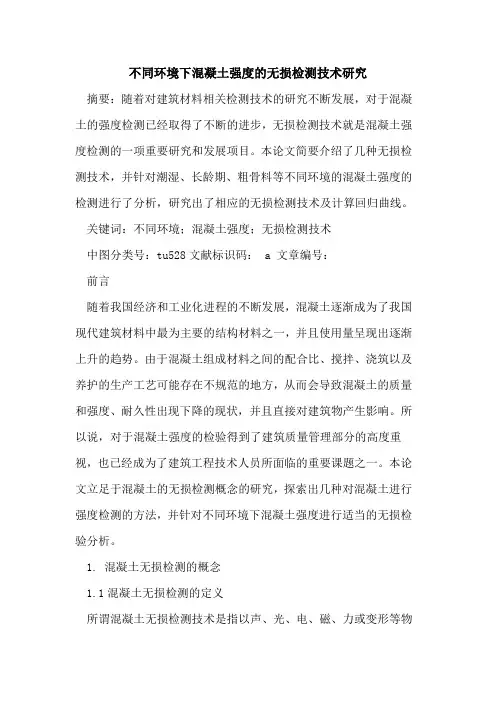 不同环境下混凝土强度的无损检测技术研究

摘要：随着对建筑材料相关检测技术的研究不断发展，对于混凝土的强度检测已经取得了不断的进步，无损检测技术就是混凝土强度检测的一项重要研究和发展项目。本论文简要介绍了几种无损检测技术，并针对潮湿、长龄期、粗骨料等不同环境的混凝土强度的检测进行了分析，研究出了相应的无损检测技术及计算回归曲线。

关键词：不同环境；混凝土强度；无损检测技术

中图分类号：tu528 文献标识码： a 文章编号：

前言

随着我国经济和工业化进程的不断发展，混凝土逐渐成为了我国现代建筑材料中最为主要的结构材料之一，并且使用量呈现出逐渐上升的趋势。由于混凝土组成材料之间的配合比、搅拌、浇筑以及养护的生产工艺可能存在不规范的地方，从而会导致混凝土的质量和强度、耐久性出现下降的现状，并且直接对建筑物产生影响。所以说，对于混凝土强度的检验得到了建筑质量管理部分的高度重视，也已经成为了建筑工程技术人员所面临的重要课题之一。本论文立足于混凝土的无损检测概念的研究，探索出几种对混凝土进行强度检测的方法，并针对不同环境下混凝土强度进行适当的无损检验分析。

1. 混凝土无损检测的概念

1.1 混凝土无损检测的定义

所谓混凝土无损检测技术是指以声、光、电、磁、力或变形等物